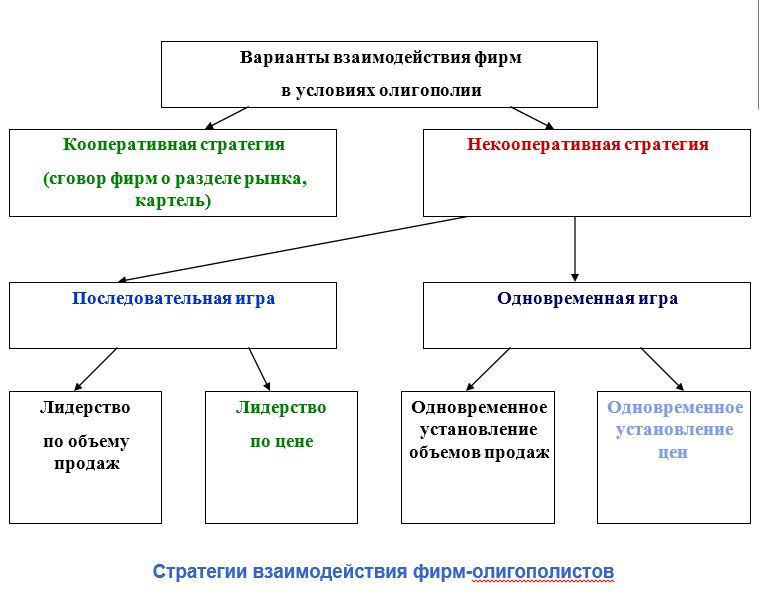 Варианты взаимодействия фирм

в условиях олигополии

Кооперативная стратегия

(сговор фирм о разделе рынка, картель)

Некооперативная стратегия

Последовательная игра

Одновременная игра

Лидерство

по объему продаж

Лидерство

по цене

Одновременное установление объемов продаж

Одновременное установление цен

Стратегии взаимодействия фирм-олигополистов